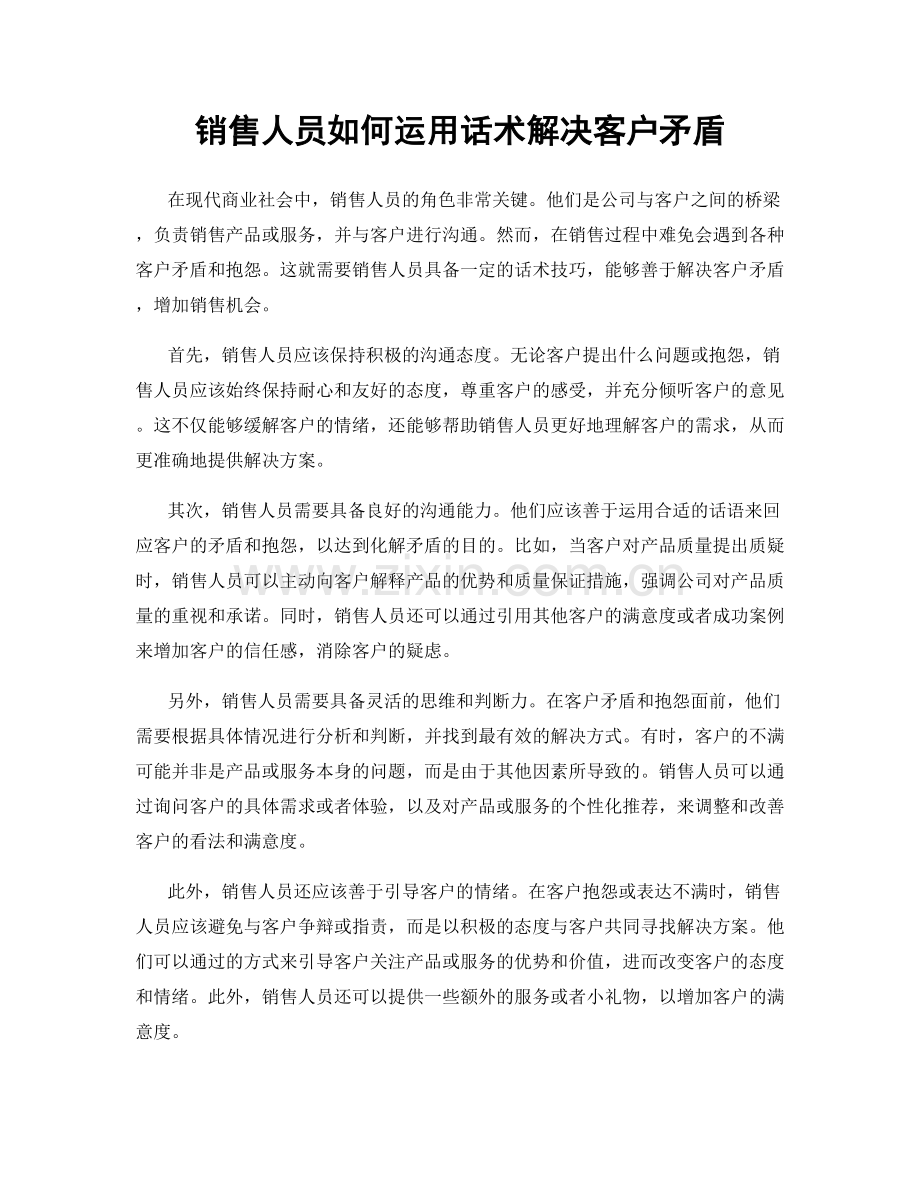 销售人员如何运用话术解决客户矛盾

在现代商业社会中，销售人员的角色非常关键。他们是公司与客户之间的桥梁，负责销售产品或服务，并与客户进行沟通。然而，在销售过程中难免会遇到各种客户矛盾和抱怨。这就需要销售人员具备一定的话术技巧，能够善于解决客户矛盾，增加销售机会。

首先，销售人员应该保持积极的沟通态度。无论客户提出什么问题或抱怨，销售人员应该始终保持耐心和友好的态度，尊重客户的感受，并充分倾听客户的意见。这不仅能够缓解客户的情绪，还能够帮助销售人员更好地理解客户的需求，从而更准确地提供解决方案。

其次，销售人员需要具备良好的沟通能力。他们应该善于运用合适的话语来回应客户的矛盾和抱怨，以达到化解矛盾的目的。比如，当客户对产品质量提出质疑时，销售人员可以主动向客户解释产品的优势和质量保证措施，强调公司对产品质量的重视和承诺。同时，销售人员还可以通过引用其他客户的满意度或者成功案例来增加客户的信任感，消除客户的疑虑。

另外，销售人员需要具备灵活的思维和判断力。在客户矛盾和抱怨面前，他们需要根据具体情况进行分析和判断，并找到最有效的解决方式。有时，客户的不满可能并非是产品或服务本身的问题，而是由于其他因素所导致的。销售人员可以通过询问客户的具体需求或者体验，以及对产品或服务的个性化推荐，来调整和改善客户的看法和满意度。

此外，销售人员还应该善于引导客户的情绪。在客户抱怨或表达不满时，销售人员应该避免与客户争辩或指责，而是以积极的态度与客户共同寻找解决方案。他们可以通过的方式来引导客户关注产品或服务的优势和价值，进而改变客户的态度和情绪。此外，销售人员还可以提供一些额外的服务或者小礼物，以增加客户的满意度。

www.zixin.com.cn